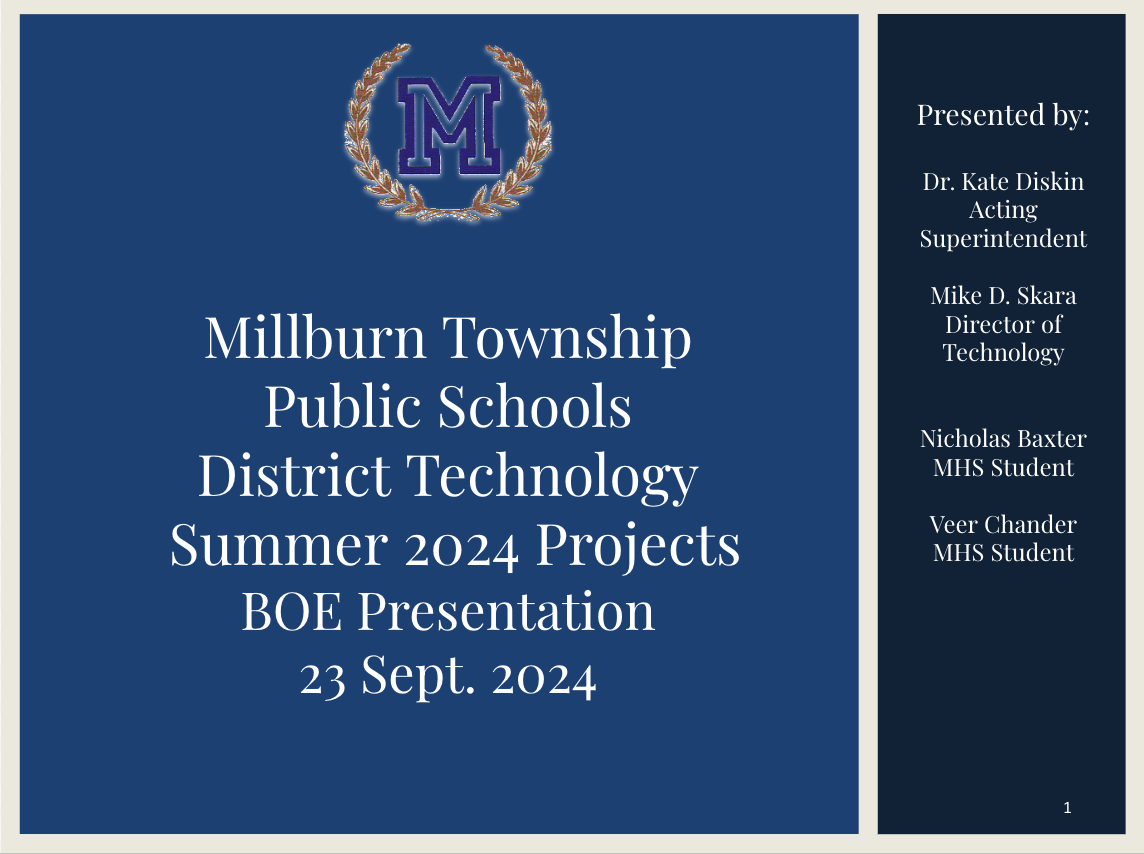 M

Millburn Township
Public Schools
District Technology
Summer 2024 Projects
BOE Presentation
23 Sept. 2024

Presented by:

Dr. Kate Diskin
Acting
Superintendent

Mike D. Skara
Director of
Technology

Nicholas Baxter
MHS Student

Veer Chander
MHS Student

1